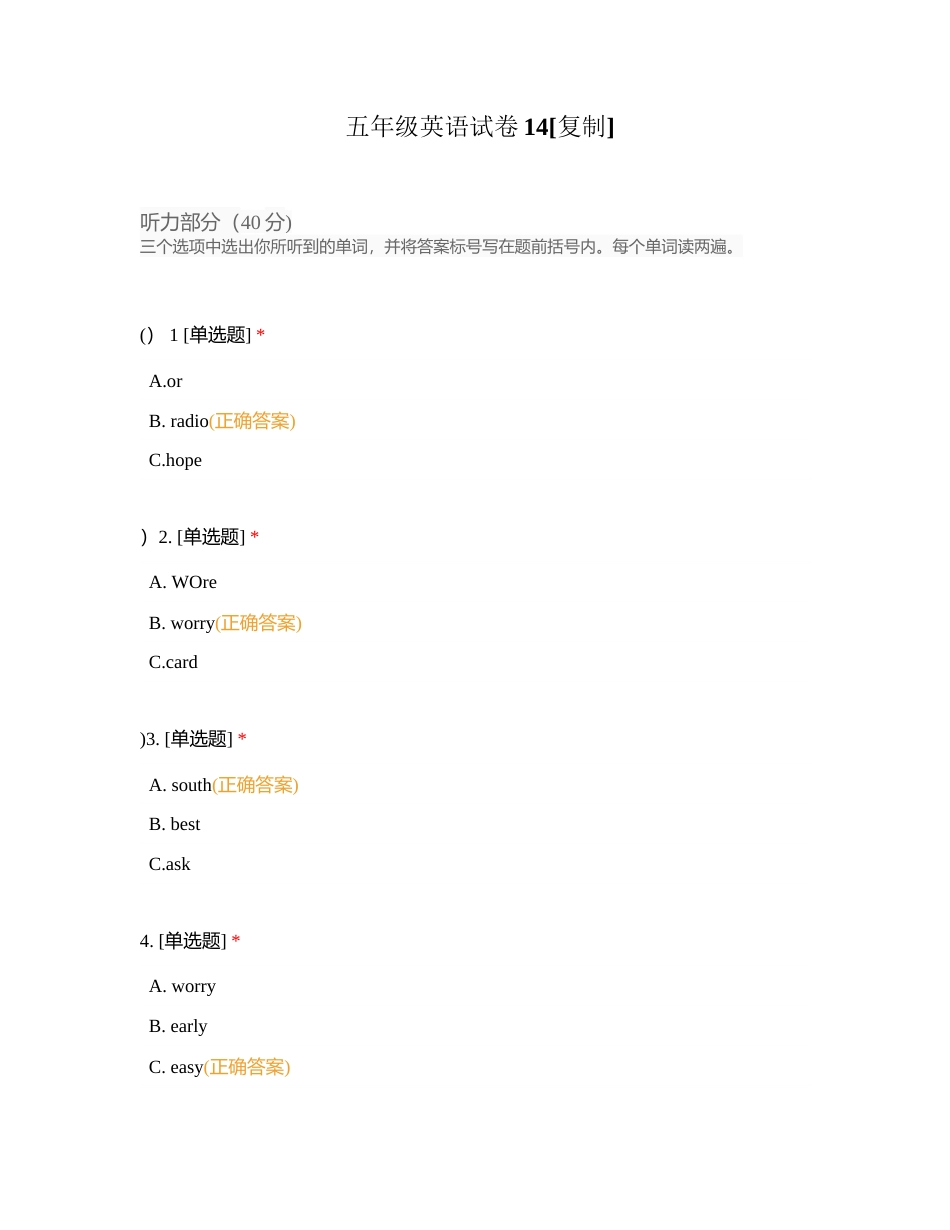 五年级英语试卷 14[复制]

听力部分（40 分)
三个选项中选出你所听到的单词，并将答案标号写在题前括号内。每个单词读两遍。

() 1 [单选题] *

A.or

B. radio(正确答案)

C.hope

）2. [单选题] *

A. WOre

B. worry(正确答案)

C.card

)3. [单选题] *

A. south(正确答案)

B. best

C.ask

4. [单选题] *

A. worry

B. early

C. easy(正确答案)